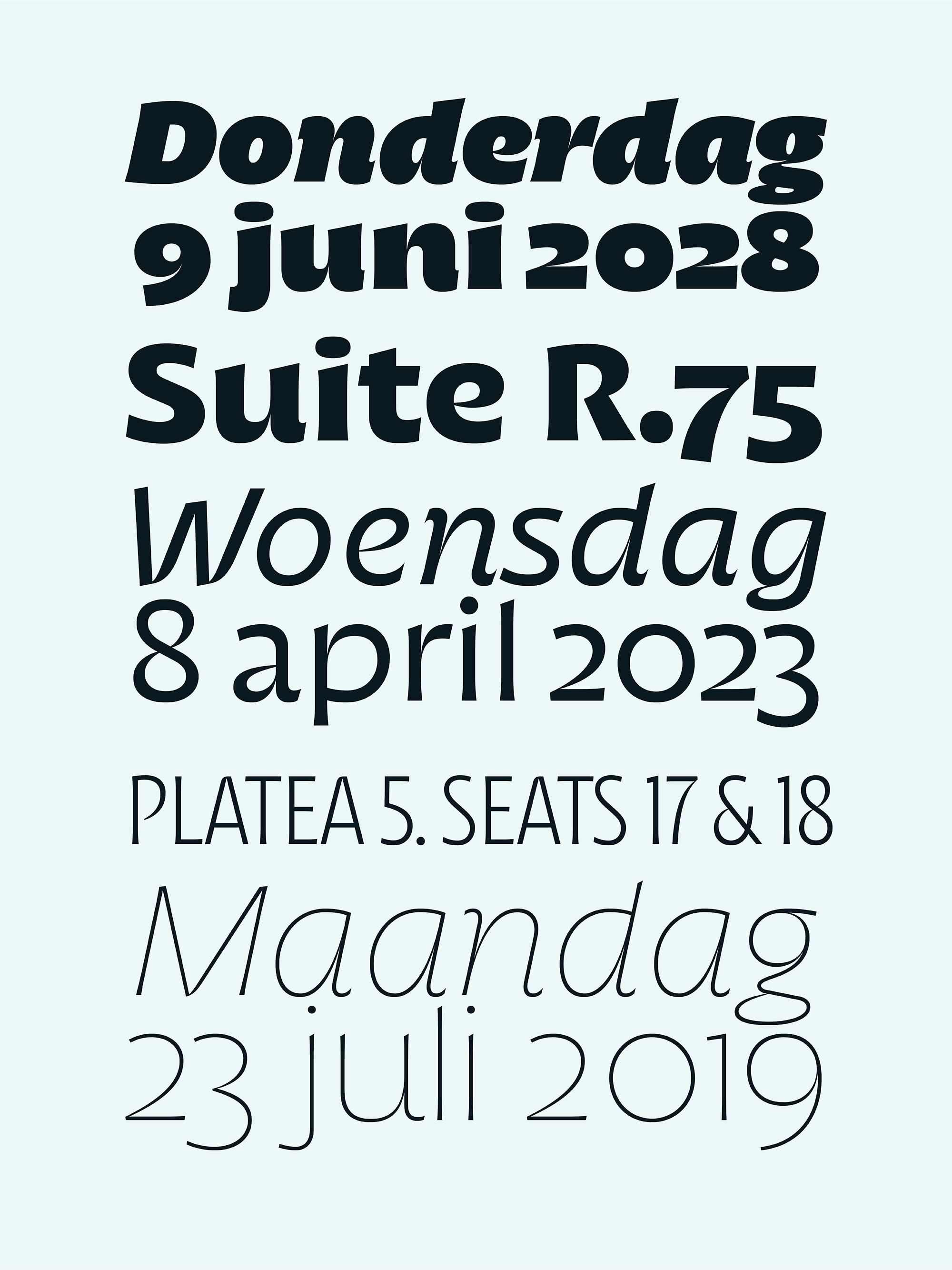 Donderdag
9 juni 2028
Suite R.75
Woensdag
8 april 2023
PLATEA 5. SEATS 17 & 18
Maandag
23 juli 2019